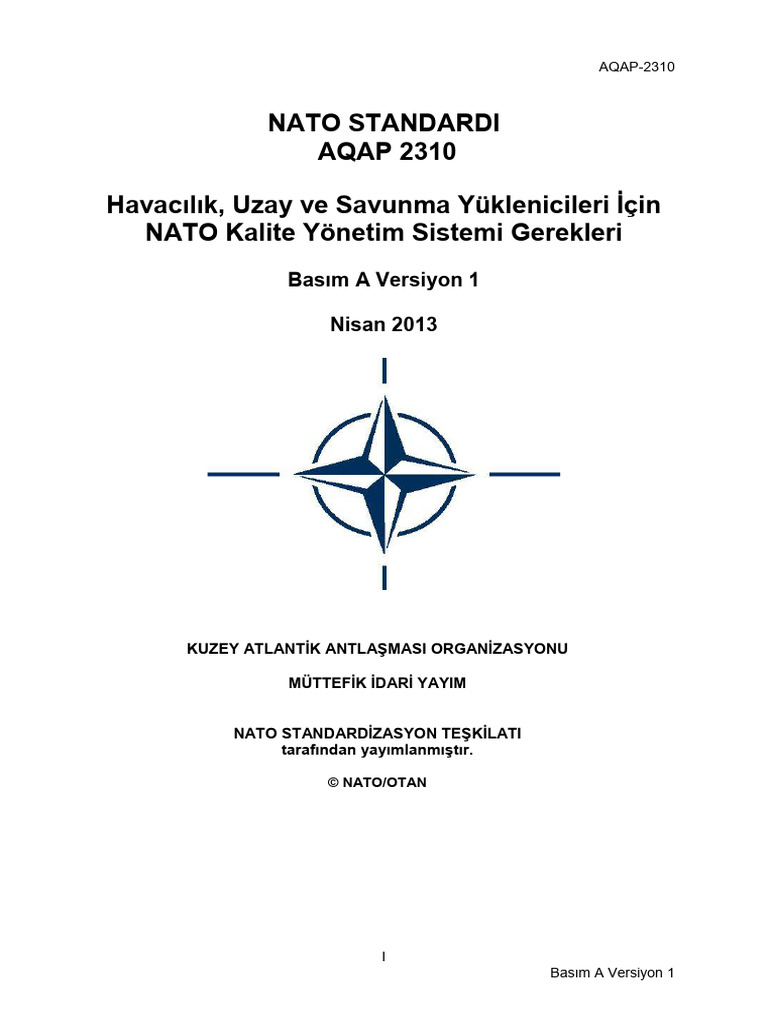 AQAP-2310

NATO STANDARDI
AQAP 2310

Havacılık, Uzay ve Savunma Yüklenicileri İçin NATO Kalite Yönetim Sistemi Gerekleri

Basım A Versiyon 1

Nisan 2013

KUZEY ATLANTİK ANTLAŞMASI ORGANİZASYONU

MÜTTEFİK İDARİ YAYIM

NATO STANDARDİZASYON TEŞKİLATI
tarafından yayımlanmıştır.

© NATO/OTAN

I

Basım A Versiyon 1